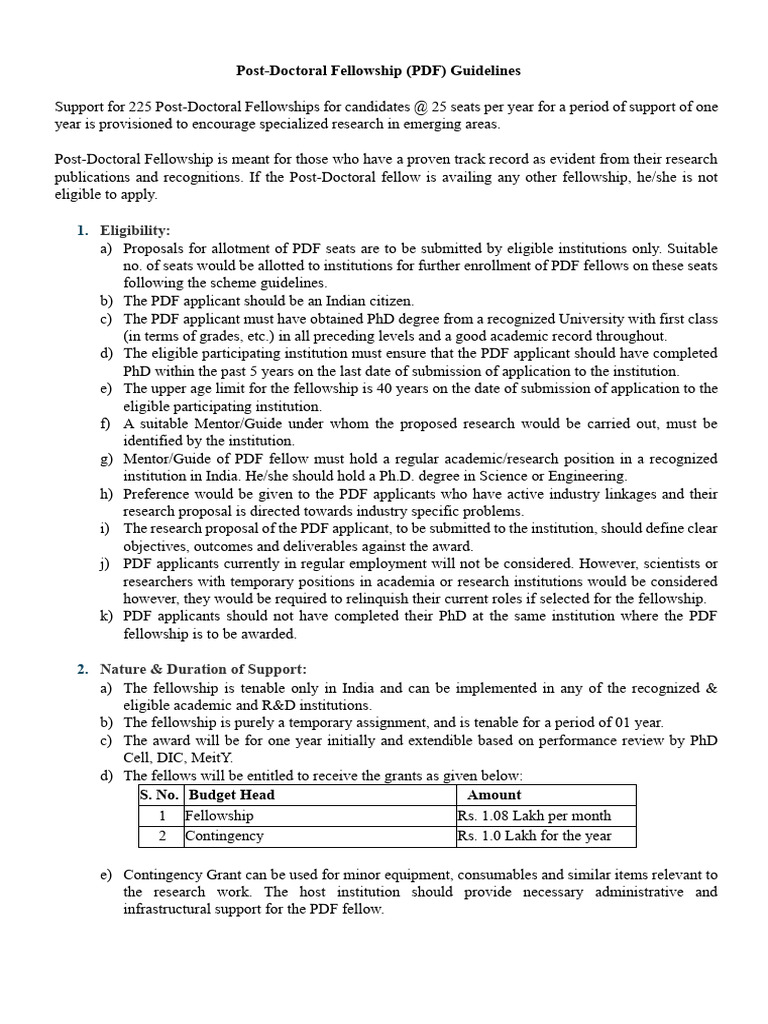 Post-Doctoral Fellowship (PDF) Guidelines

Support for 225 Post-Doctoral Fellowships for candidates @ 25 seats per year for a period of support of one year is provisioned to encourage specialized research in emerging areas.

Post-Doctoral Fellowship is meant for those who have a proven track record as evident from their research publications and recognitions. If the Post-Doctoral fellow is availing any other fellowship, he/she is not eligible to apply.

1. Eligibility:
a) Proposals for allotment of PDF seats are to be submitted by eligible institutions only. Suitable no. of seats would be allotted to institutions for further enrollment of PDF fellows on these seats following the scheme guidelines.
b) The PDF applicant should be an Indian citizen.
c) The PDF applicant must have obtained PhD degree from a recognized University with first class (in terms of grades, etc.) in all preceding levels and a good academic record throughout.
d) The eligible participating institution must ensure that the PDF applicant should have completed PhD within the past 5 years on the last date of submission of application to the institution.
e) The upper age limit for the fellowship is 40 years on the date of submission of application to the eligible participating institution.
f) A suitable Mentor/Guide under whom the proposed research would be carried out, must be identified by the institution.
g) Mentor/Guide of PDF fellow must hold a regular academic/research position in a recognized institution in India. He/she should hold a Ph.D. degree in Science or Engineering.
h) Preference would be given to the PDF applicants who have active industry linkages and their research proposal is directed towards industry specific problems.
i) The research proposal of the PDF applicant, to be submitted to the institution, should define clear objectives, outcomes and deliverables against the award.
j) PDF applicants currently in regular employment will not be considered. However, scientists or researchers with temporary positions in academia or research institutions would be considered however, they would be required to relinquish their current roles if selected for the fellowship.
k) PDF applicants should not have completed their PhD at the same institution where the PDF fellowship is to be awarded.

2. Nature & Duration of Support:
a) The fellowship is tenable only in India and can be implemented in any of the recognized & eligible academic and R&D institutions.
b) The fellowship is purely a temporary assignment, and is tenable for a period of 01 year.
c) The award will be for one year initially and extendible based on performance review by PhD Cell, DIC, MeitY.
d) The fellows will be entitled to receive the grants as given below:

| S. No. | Budget Head | Amount |
|---|---|---|
| 1 | Fellowship | Rs. 1.08 Lakh per month |
| 2 | Contingency | Rs. 1.0 Lakh for the year |

e) Contingency Grant can be used for minor equipment, consumables and similar items relevant to the research work. The host institution should provide necessary administrative and infrastructural support for the PDF fellow.